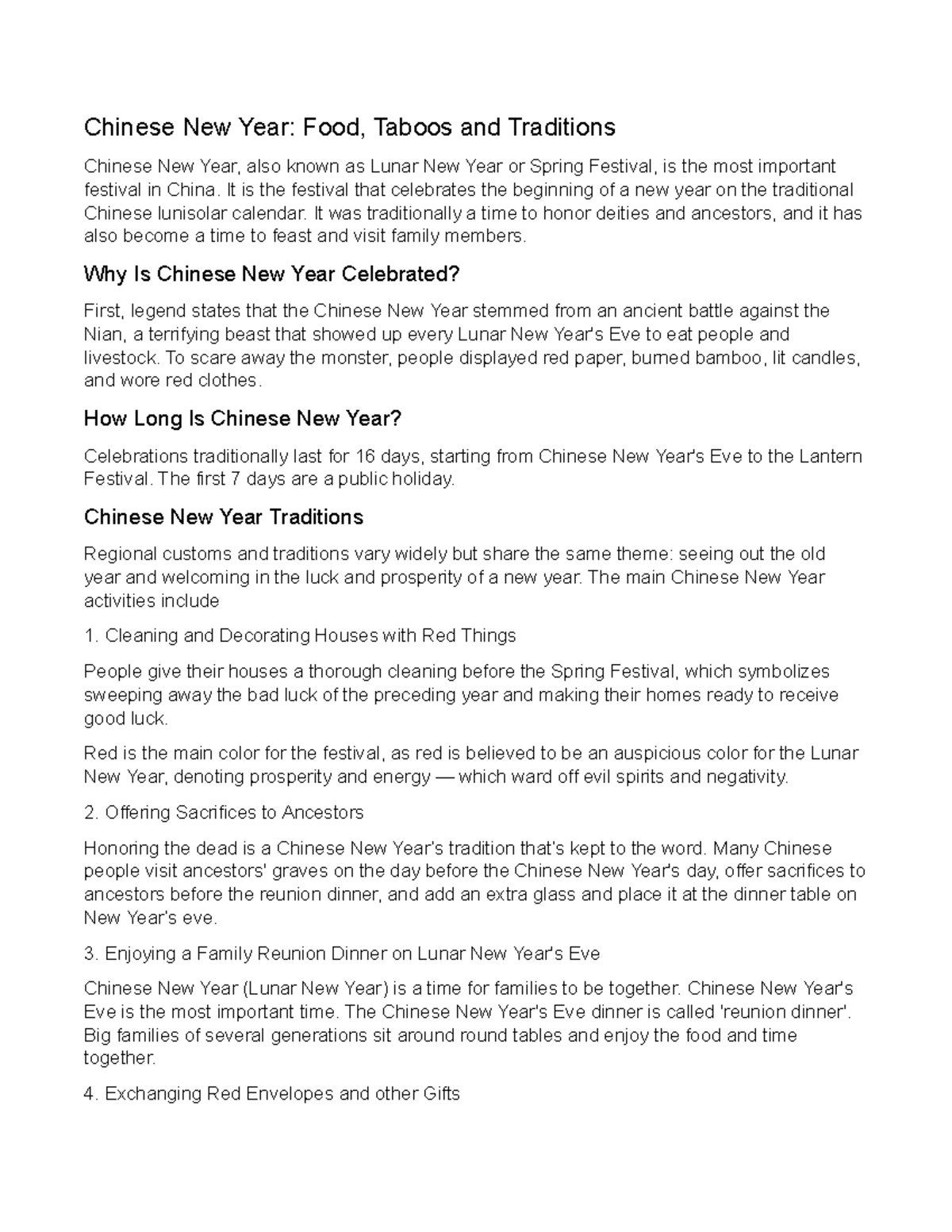 Chinese New Year: Food, Taboos and Traditions

Chinese New Year, also known as Lunar New Year or Spring Festival, is the most important festival in China. It is the festival that celebrates the beginning of a new year on the traditional Chinese lunisolar calendar. It was traditionally a time to honor deities and ancestors, and it has also become a time to feast and visit family members.

Why Is Chinese New Year Celebrated?

First, legend states that the Chinese New Year stemmed from an ancient battle against the Nian, a terrifying beast that showed up every Lunar New Year's Eve to eat people and livestock. To scare away the monster, people displayed red paper, burned bamboo, lit candles, and wore red clothes.

How Long Is Chinese New Year?

Celebrations traditionally last for 16 days, starting from Chinese New Year's Eve to the Lantern Festival. The first 7 days are a public holiday.

Chinese New Year Traditions

Regional customs and traditions vary widely but share the same theme: seeing out the old year and welcoming in the luck and prosperity of a new year. The main Chinese New Year activities include

1. Cleaning and Decorating Houses with Red Things

People give their houses a thorough cleaning before the Spring Festival, which symbolizes sweeping away the bad luck of the preceding year and making their homes ready to receive good luck.

Red is the main color for the festival, as red is believed to be an auspicious color for the Lunar New Year, denoting prosperity and energy — which ward off evil spirits and negativity.

2. Offering Sacrifices to Ancestors

Honoring the dead is a Chinese New Year's tradition that's kept to the word. Many Chinese people visit ancestors' graves on the day before the Chinese New Year's day, offer sacrifices to ancestors before the reunion dinner, and add an extra glass and place it at the dinner table on New Year's eve.

3. Enjoying a Family Reunion Dinner on Lunar New Year's Eve

Chinese New Year (Lunar New Year) is a time for families to be together. Chinese New Year's Eve is the most important time. The Chinese New Year's Eve dinner is called 'reunion dinner'. Big families of several generations sit around round tables and enjoy the food and time together.

4. Exchanging Red Envelopes and other Gifts